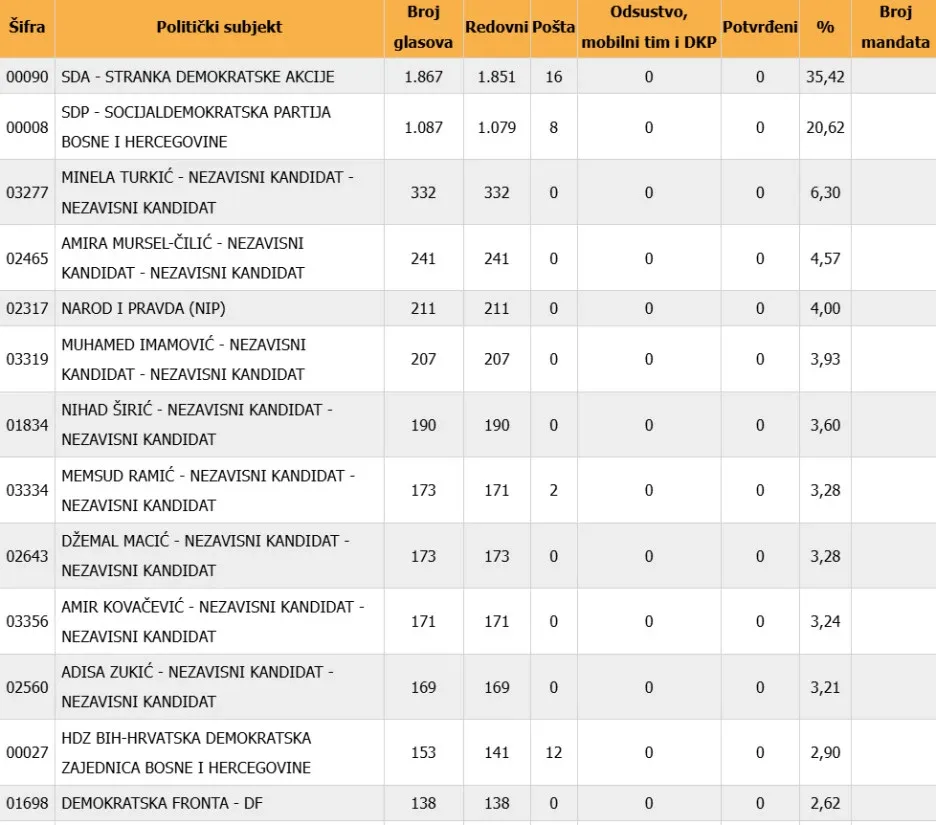 | Šifra | Politički subjekt | Broj glasova | Redovni | Pošta | Odsustvo, mobilni tim i DKP | Potvrđeni | % | Broj mandata |
|---|---|---|---|---|---|---|---|---|
| 00090 | SDA - STRANKA DEMOKRATSKE AKCIJE | 1.867 | 1.851 | 16 | 0 | 0 | 35,42 | |
| 00008 | SDP - SOCIJALDEMOKRATSKA PARTIJA BOSNE I HERCEGOVINE | 1.087 | 1.079 | 8 | 0 | 0 | 20,62 | |
| 03277 | MINELA TURKIĆ - NEZAVISNI KANDIDAT - NEZAVISNI KANDIDAT | 332 | 332 | 0 | 0 | 0 | 6,30 | |
| 02465 | AMIRA MURSEL-ČILIĆ - NEZAVISNI KANDIDAT - NEZAVISNI KANDIDAT | 241 | 241 | 0 | 0 | 0 | 4,57 | |
| 02317 | NAROD I PRAVDA (NIP) | 211 | 211 | 0 | 0 | 0 | 4,00 | |
| 03319 | MUHAMED IMAMOVIĆ - NEZAVISNI KANDIDAT - NEZAVISNI KANDIDAT | 207 | 207 | 0 | 0 | 0 | 3,93 | |
| 01834 | NIHAD ŠIRIĆ - NEZAVISNI KANDIDAT - NEZAVISNI KANDIDAT | 190 | 190 | 0 | 0 | 0 | 3,60 | |
| 03334 | MEMSUD RAMIĆ - NEZAVISNI KANDIDAT - NEZAVISNI KANDIDAT | 173 | 171 | 2 | 0 | 0 | 3,28 | |
| 02643 | DŽEMAL MACIĆ - NEZAVISNI KANDIDAT - NEZAVISNI KANDIDAT | 173 | 173 | 0 | 0 | 0 | 3,28 | |
| 03356 | AMIR KOVAČEVIĆ - NEZAVISNI KANDIDAT - NEZAVISNI KANDIDAT | 171 | 171 | 0 | 0 | 0 | 3,24 | |
| 02560 | ADISA ZUKIĆ - NEZAVISNI KANDIDAT - NEZAVISNI KANDIDAT | 169 | 169 | 0 | 0 | 0 | 3,21 | |
| 00027 | HDZ BIH-HRVATSKA DEMOKRATSKA ZAJEDNICA BOSNE I HERCEGOVINE | 153 | 141 | 12 | 0 | 0 | 2,90 | |
| 01698 | DEMOKRATSKA FRONTA - DF | 138 | 138 | 0 | 0 | 0 | 2,62 | |